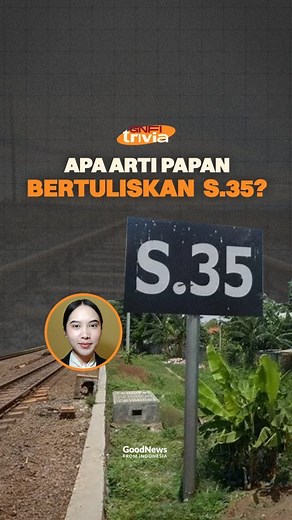 GNFI trivia

APA ARTI PAPAN BERTULISKAN S.35?

S.35

GoodNews FROM INDONESIA